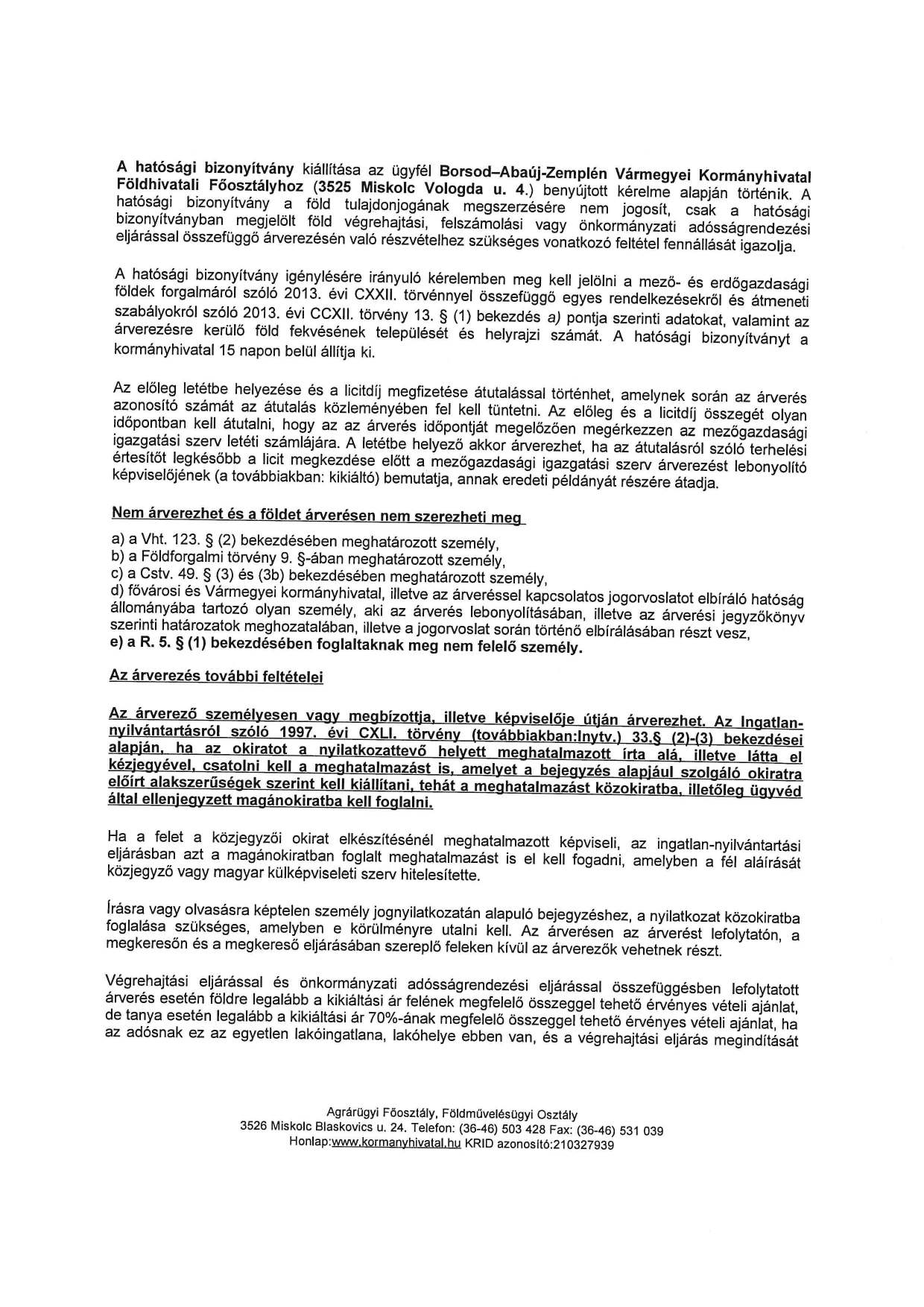 A hatósági bizonyítvány kiállítása az ügyfél Borsod–Abaúj-Zemplén Vármegyei Kormányhivatal Földhivatali Főosztályhoz (3525 Miskolc Vologda u. 4.) benyújtott kérelme alapján történik. A hatósági bizonyítvány a föld tulajdonjogának megszerzésére nem jogosít, csak a hatósági bizonyítványban megjelölt föld végrehajtási, felszámolási vagy önkormányzati adósságrendezési eljárással összefüggő árverezésén való részvételhez szükséges vonatkozó feltétel fennállását igazolja.

A hatósági bizonyítvány igénylésére irányuló kérelemben meg kell jelölni a mező- és erdőgazdasági földek forgalmáról szóló 2013. évi CXXII. törvénnyel összefüggő egyes rendelkezésekről és átmeneti szabályokról szóló 2013. évi CCXII. törvény 13. § (1) bekezdés a) pontja szerinti adatokat, valamint az árverezésre kerülő föld fekvésének települését és helyrajzi számát. A hatósági bizonyítványt a kormányhivatal 15 napon belül állítja ki.

Az előleg letétbe helyezése és a licitdíj megfizetése átutalással történhet, amelynek során az árverés azonosító számát az átutalás közleményében fel kell tüntetni. Az előleg és a licitdíj összegét olyan időpontban kell átutalni, hogy az az árverés időpontját megelőzően megérkezzen az mezőgazdasági igazgatási szerv letéti számlájára. A letétbe helyező akkor árverezhet, ha az átutalásról szóló terhelési értesítőt legkésőbb a licit megkezdése előtt a mezőgazdasági igazgatási szerv árverezést lebonyolító képviselőjének (a továbbiakban: kikiáltó) bemutatja, annak eredeti példányát részére átadja.

Nem árverezhet és a földet árverésen nem szerezheti meg

a) a Vht. 123. § (2) bekezdésében meghatározott személy,
b) a Földforgalmi törvény 9. §-ában meghatározott személy,
c) a Cstv. 49. § (3) és (3b) bekezdésében meghatározott személy,
d) fővárosi és Vármegyei kormányhivatal, illetve az árveréssel kapcsolatos jogorvoslatot elbíráló hatóság állományába tartozó olyan személy, aki az árverés lebonyolításában, illetve az árverési jegyzőkönyv szerinti határozatok meghozatalában, illetve a jogorvoslat során történő elbírálásában részt vesz,
e) a R. 5. § (1) bekezdésében foglaltaknak meg nem felelő személy.

Az árverezés további feltételei

Az árverező személyesen vagy megbízottja, illetve képviselője útján árverezhet. Az Ingatlan-nyilvántartásról szóló 1997. évi CXLI. törvény (továbbiakban:Inytv.) 33.§ (2)-(3) bekezdései alapján, ha az okiratot a nyilatkozattevő helyett meghatalmazott írta alá, illetve látta el kézjegyével, csatolni kell a meghatalmazást is, amelyet a bejegyzés alapjául szolgáló okiratra előírt alakszerűségek szerint kell kiállítani, tehát a meghatalmazást közokiratba, illetőleg ügyvéd által ellenjegyzett magánokiratba kell foglalni.

Ha a felet a közjegyzői okirat elkészítésénél meghatalmazott képviseli, az ingatlan-nyilvántartási eljárásban azt a magánokiratban foglalt meghatalmazást is el kell fogadni, amelyben a fél aláírását közjegyző vagy magyar külképviseleti szerv hitelesítette.

Írásra vagy olvasásra képtelen személy jognyilatkozatán alapuló bejegyzéshez, a nyilatkozat közokiratba foglalása szükséges, amelyben e körülményre utalni kell. Az árverésen az árverést lefolytatón, a megkeresőn és a megkereső eljárásában szereplő feleken kívül az árverezők vehetnek részt.

Végrehajtási eljárással és önkormányzati adósságrendezési eljárással összefüggésben lefolytatott árverés esetén földre legalább a kikiáltási ár felének megfelelő összeggel tehető érvényes vételi ajánlat, de tanya esetén legalább a kikiáltási ár 70%-ának megfelelő összeggel tehető érvényes vételi ajánlat, ha az adósnak ez az egyetlen lakóingatlana, lakóhelye ebben van, és a végrehajtási eljárás megindítását

Agrárügyi Főosztály, Földművelésügyi Osztály
3526 Miskolc Blaskovics u. 24. Telefon: (36-46) 503 428 Fax: (36-46) 531 039
Honlap:www.kormanyhivatal.hu KRID azonosító:210327939